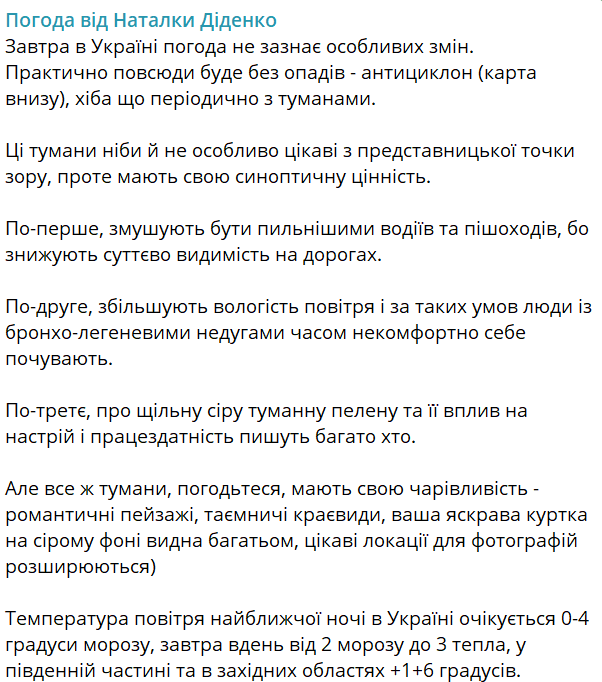 Погода від Наталки Діденко
Завтра в Україні погода не зазнає особливих змін. Практично повсюди буде без опадів - антициклон (карта внизу), хіба що періодично з туманами.

Ці тумани ніби й не особливо цікаві з представницької точки зору, проте мають свою синоптичну цінність.

По-перше, змушують бути пильнішими водіїв та пішоходів, бо знижують суттєво видимість на дорогах.

По-друге, збільшують вологість повітря і за таких умов люди із бронхо-легеневими недугами часом некомфортно себе почувають.

По-третє, про щільну сіру туманну пелену та її вплив на настрій і працездатність пишуть багато хто.

Але все ж тумани, погодьтеся, мають свою чарівливість - романтичні пейзажі, таємничі краєвиди, ваша яскрава куртка на сірому фоні видна багатьом, цікаві локації для фотографій розширюються)

Температура повітря найближчої ночі в Україні очікується 0-4 градуси морозу, завтра вдень від 2 морозу до 3 тепла, у південній частині та в західних областях +1+6 градусів.